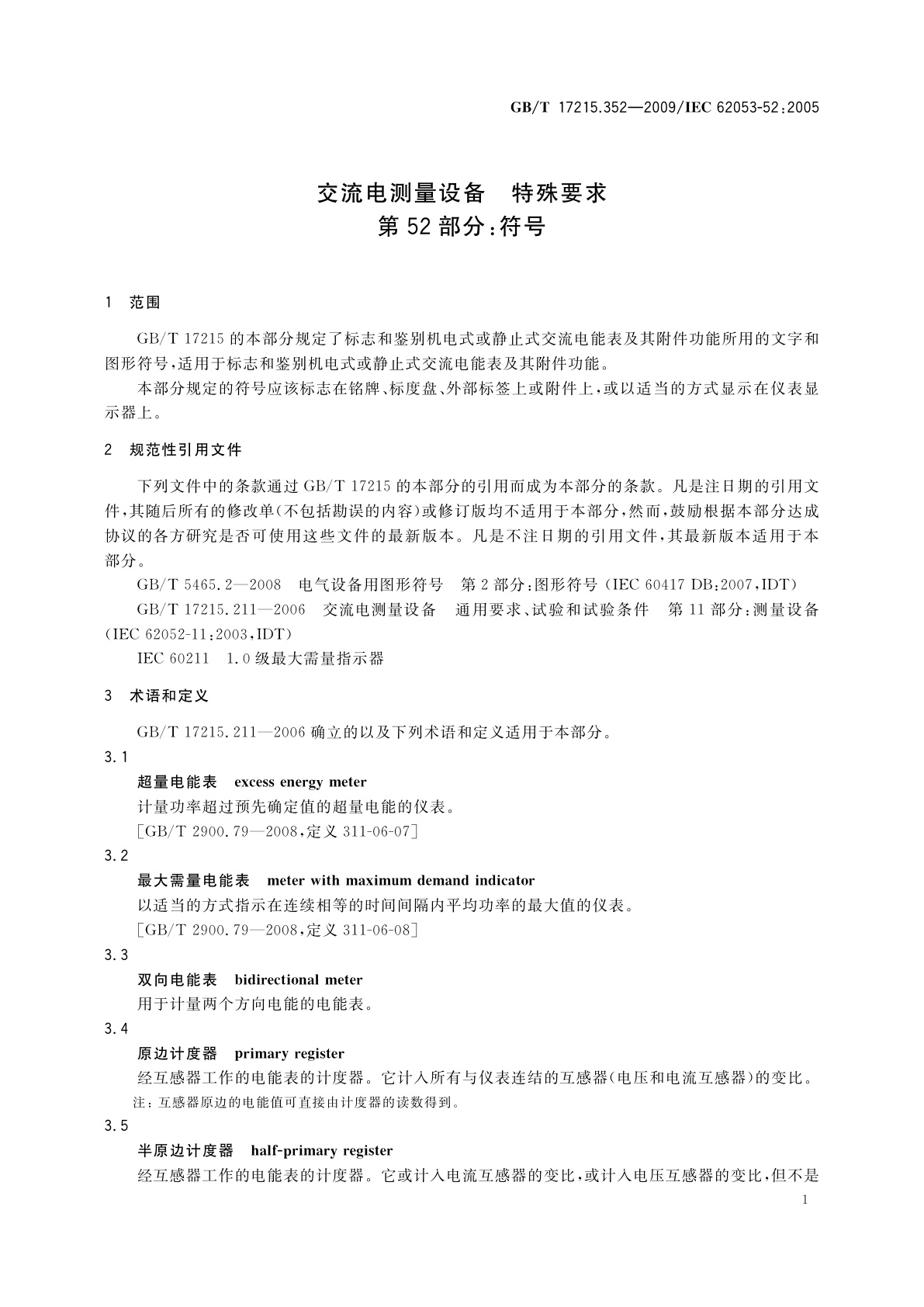 GB/T 17215.352—2009/IEC 62053-52:2005

交流电测量设备　特殊要求
第52部分:符号

1　范围

GB/T 17215的本部分规定了标志和鉴别机电式或静止式交流电能表及其附件功能所用的文字和图形符号,适用于标志和鉴别机电式或静止式交流电能表及其附件功能。

本部分规定的符号应该标志在铭牌、标度盘、外部标签上或附件上,或以适当的方式显示在仪表显示器上。

2　规范性引用文件

下列文件中的条款通过GB/T 17215的本部分的引用而成为本部分的条款。凡是注日期的引用文件,其随后所有的修改单(不包括勘误的内容)或修订版均不适用于本部分,然而,鼓励根据本部分达成协议的各方研究是否可使用这些文件的最新版本。凡是不注日期的引用文件,其最新版本适用于本部分。

GB/T 5465.2—2008　电气设备用图形符号　第2部分:图形符号(IEC 60417 DB:2007,IDT)

GB/T 17215.211—2006　交流电测量设备　通用要求、试验和试验条件　第11部分:测量设备(IEC 62052-11:2003,IDT)

IEC 60211　1.0级最大需量指示器

3　术语和定义

GB/T 17215.211—2006确立的以及下列术语和定义适用于本部分。

3.1

超量电能表　excess energy meter

计量功率超过预先确定值的超量电能的仪表。

[GB/T 2900.79—2008,定义311-06-07]

3.2

最大需量电能表　meter with maximum demand indicator

以适当的方式指示在连续相等的时间间隔内平均功率的最大值的仪表。

[GB/T 2900.79—2008,定义311-06-08]

3.3

双向电能表　bidirectional meter

用于计量两个方向电能的电能表。

3.4

原边计度器　primary register

经互感器工作的电能表的计度器。它计入所有与仪表连结的互感器(电压和电流互感器)的变比。

注:互感器原边的电能值可直接由计度器的读数得到。

3.5

半原边计度器　half-primary register

经互感器工作的电能表的计度器。它或计入电流互感器的变比,或计入电压互感器的变比,但不是

1